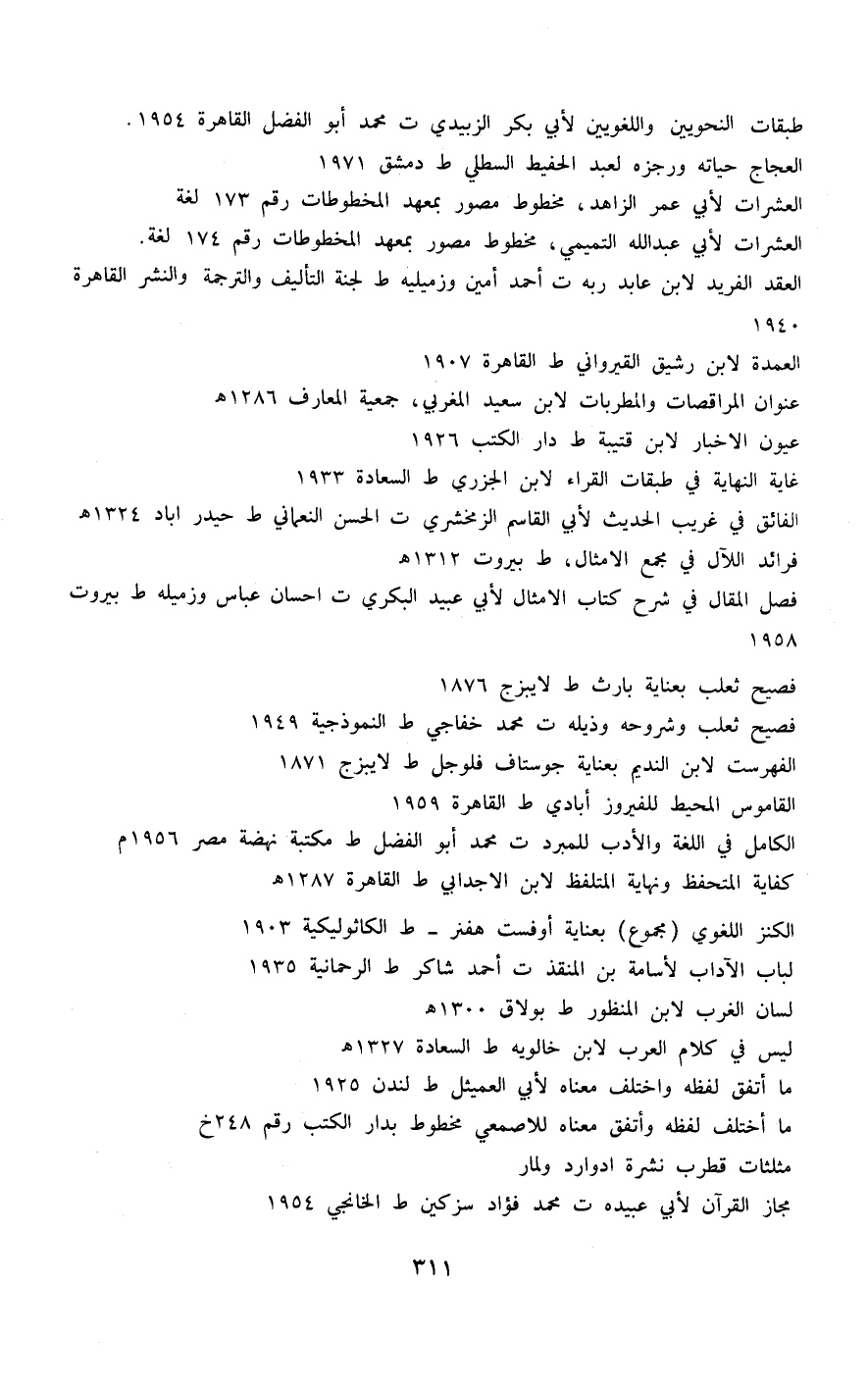 طبقات النحويين واللغويين لأبي بكر الزبيدي ت محمد أبو الفضل القاهرة ١٩٥٤.
العجاج حياته ورجزه لعبد الحفيظ السطلي ط دمشق ١٩٧١
العشرات لأبي عمر الزاهد، مخطوط مصور بمعهد المخطوطات رقم ١٧٣ لغة
العشرات لأبي عبدالله التميمي، مخطوط مصور بمعهد المخطوطات رقم ١٧٤ لغة.
العقد الفريد لابن عابد ربه ت أحمد أمين وزميليه ط لجنة التأليف والترجمة والنشر القاهرة ١٩٤٠
العمدة لابن رشيق القيرواني ط القاهرة ١٩٠٧
عنوان المراقصات والمطربات لابن سعيد المغربي، جمعية المعارف ١٢٨٦هـ
عيون الاخبار لابن قتيبة ط دار الكتب ١٩٢٦
غاية النهاية في طبقات القراء لابن الجزري ط السعادة ١٩٣٣
الفائق في غريب الحديث لأبي القاسم الزمخشري ت الحسن النعماني ط حيدر اباد ١٣٢٤هـ
فرائد اللآل في مجمع الامثال، ط بيروت ١٣١٢هـ
فصل المقال في شرح كتاب الامثال لأبي عبيد البكري ت احسان عباس وزميله ط بيروت ١٩٥٨
فصيح ثعلب بعناية بارث ط لايبزج ١٨٧٦
فصيح ثعلب وشروحه وذيله ت محمد خفاجي ط النموذجية ١٩٤٩
الفهرست لابن النديم بعناية جوستاف فلوجل ط لايبزج ١٨٧١
القاموس المحيط للفيروز أبادي ط القاهرة ١٩٥٩
الكامل في اللغة والأدب للمبرد ت محمد أبو الفضل ط مكتبة نهضة مصر ١٩٥٦م
كفاية المتحفظ ونهاية المتلفظ لابن الاجدابي ط القاهرة ١٢٨٧هـ
الكنز اللغوي (مجموع) بعناية أوفست هفنر ـ ط الكاثوليكية ١٩٠٣
لباب الآداب لأسامة بن المنقذ ت أحمد شاكر ط الرحمانية ١٩٣٥
لسان الغرب لابن المنظور ط بولاق ١٣٠٠هـ
ليس في كلام العرب لابن خالويه ط السعادة ١٣٢٧هـ
ما أتفق لفظه واختلف معناه لأبي العميثل ط لندن ١٩٢٥
ما أختلف لفظه وأتفق معناه للاصمعي مخطوط بدار الكتب رقم ٢٤٨خ
مثلثات قطرب نشرة ادوارد ولمار
مجاز القرآن لأبي عبيده ت محمد فؤاد سزكين ط الخانجي ١٩٥٤

٣١١